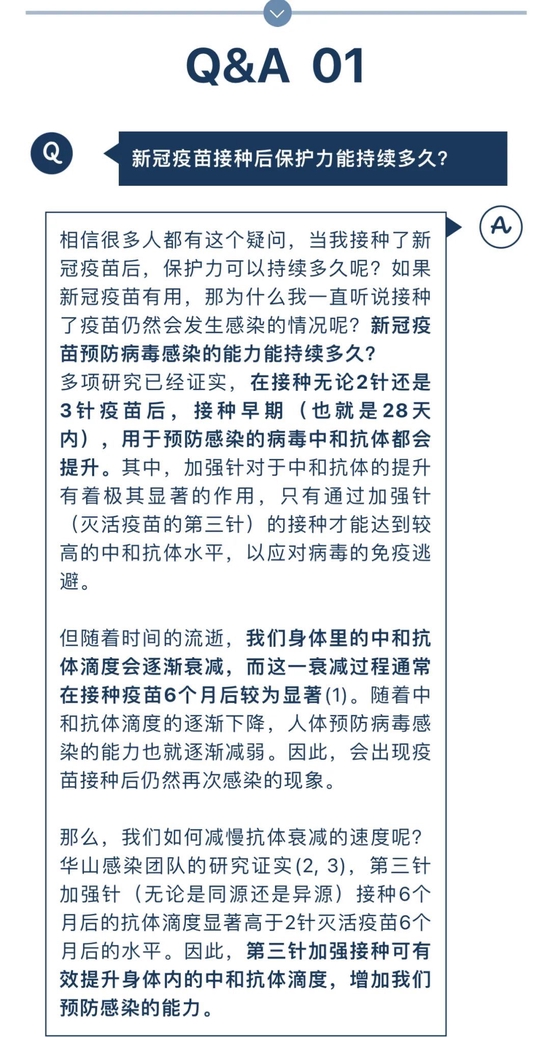 Q&A 01

Q

新冠疫苗接种后保护力能持续多久?

A

相信很多人都有这个疑问，当我接种了新冠疫苗后，保护力可以持续多久呢？如果新冠疫苗有用，那为什么我一直听说接种了疫苗仍然会发生感染的情况呢？新冠疫苗预防病毒感染的能力能持续多久？
多项研究已经证实，在接种无论2针还是3针疫苗后，接种早期（也就是28天内），用于预防感染的病毒中和抗体都会提升。其中，加强针对于中和抗体的提升有着极其显著的作用，只有通过加强针（灭活疫苗的第三针）的接种才能达到较高的中和抗体水平，以应对病毒的免疫逃避。

但随着时间的流逝，我们身体里的中和抗体滴度会逐渐衰减，而这一衰减过程通常在接种疫苗6个月后较为显著(1)。随着中和抗体滴度的逐渐下降，人体预防病毒感染的能力也就逐渐减弱。因此，会出现疫苗接种后仍然再次感染的现象。

那么，我们如何减慢抗体衰减的速度呢？华山感染团队的研究证实(2, 3)，第三针加强针（无论是同源还是异源）接种6个月后的抗体滴度显著高于2针灭活疫苗6个月后的水平。因此，第三针加强接种可有效提升身体内的中和抗体滴度，增加我们预防感染的能力。